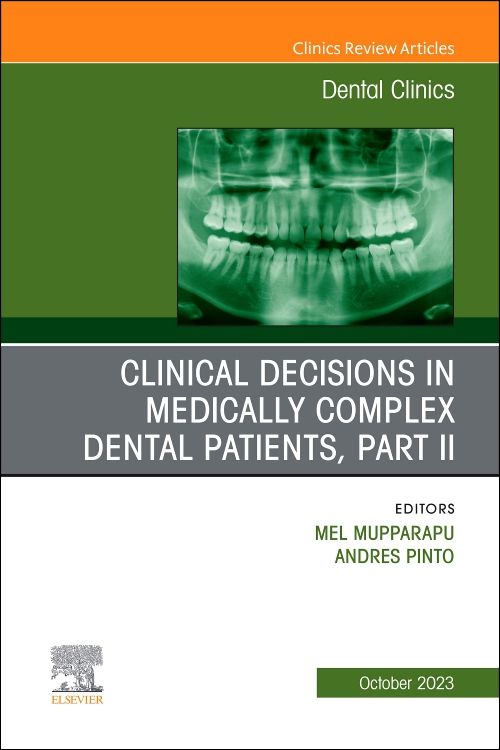 Clinics Review Articles

Dental Clinics

CLINICAL DECISIONS IN MEDICALLY COMPLEX DENTAL PATIENTS, PART II

EDITORS
MEL MUPPARAPU
ANDRES PINTO

ELSEVIER

October 2023